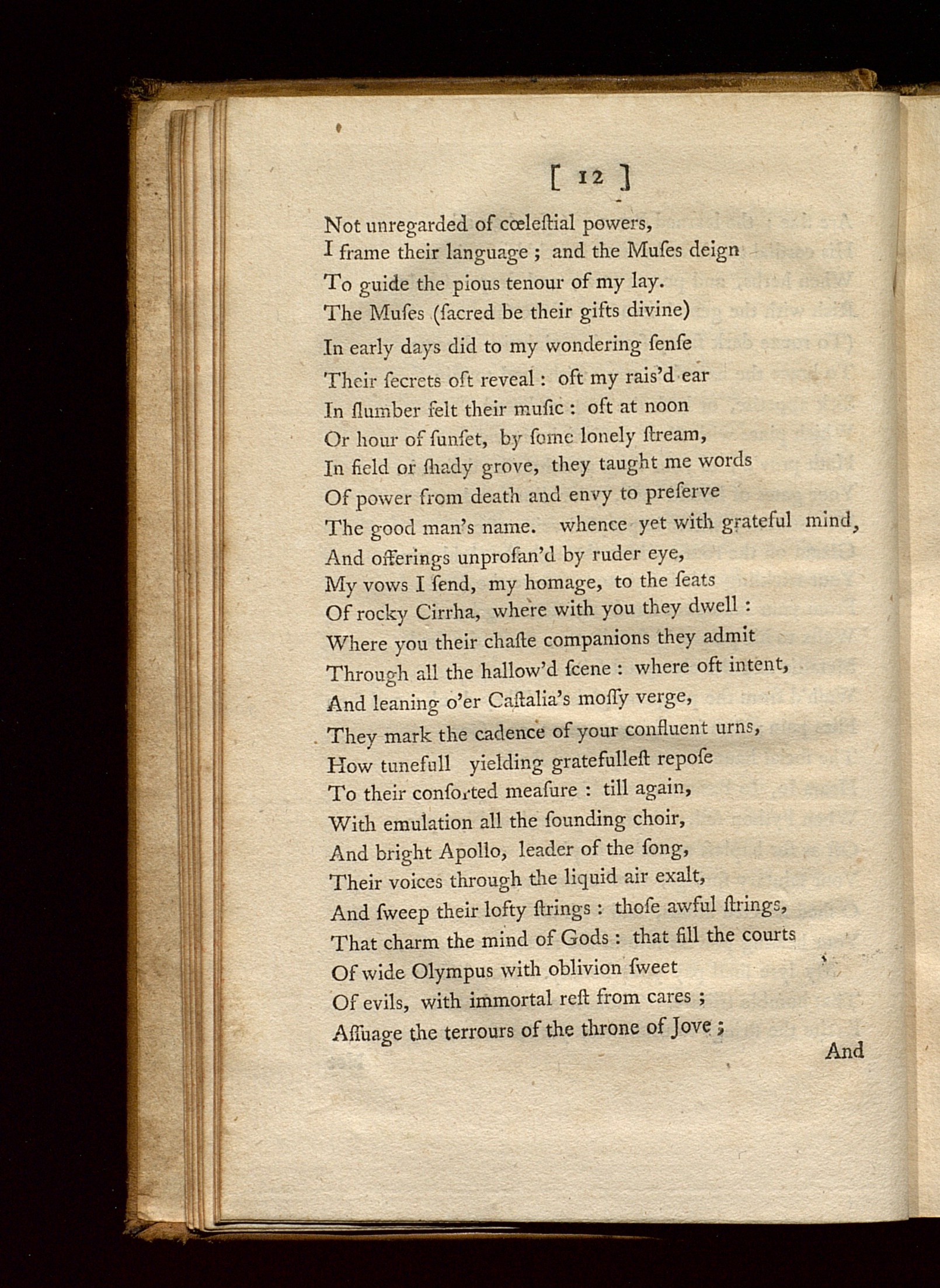 [ 12 ]

Not unregarded of cœleſtial powers,
I frame their language ; and the Muſes deign
To guide the pious tenour of my lay.
The Muſes (ſacred be their gifts divine)
In early days did to my wondering ſenſe
Their ſecrets oft reveal : oft my rais'd ear
In ſlumber felt their muſic : oft at noon
Or hour of ſunſet, by ſome lonely ſtream,
In field or ſhady grove, they taught me words
Of power from death and envy to preſerve
The good man's name. whence yet with grateful mind,
And offerings unprofan'd by ruder eye,
My vows I ſend, my homage, to the ſeats
Of rocky Cirrha, where with you they dwell :
Where you their chaſte companions they admit
Through all the hallow'd ſcene : where oft intent,
And leaning o'er Caſtalia's moſſy verge,
They mark the cadence of your confluent urns,
How tunefull yielding gratefulleſt repoſe
To their conſorted meaſure : till again,
With emulation all the ſounding choir,
And bright Apollo, leader of the ſong,
Their voices through the liquid air exalt,
And ſweep their lofty ſtrings : thoſe awful ſtrings,
That charm the mind of Gods : that fill the courts
Of wide Olympus with oblivion ſweet
Of evils, with immortal reſt from cares ;
Aſſuage the terrours of the throne of Jove ;

And